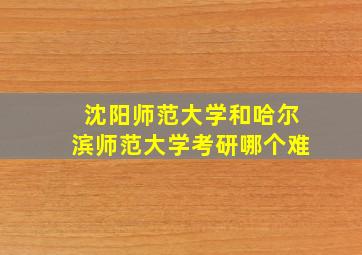 沈阳师范大学和哈尔滨师范大学考研哪个难